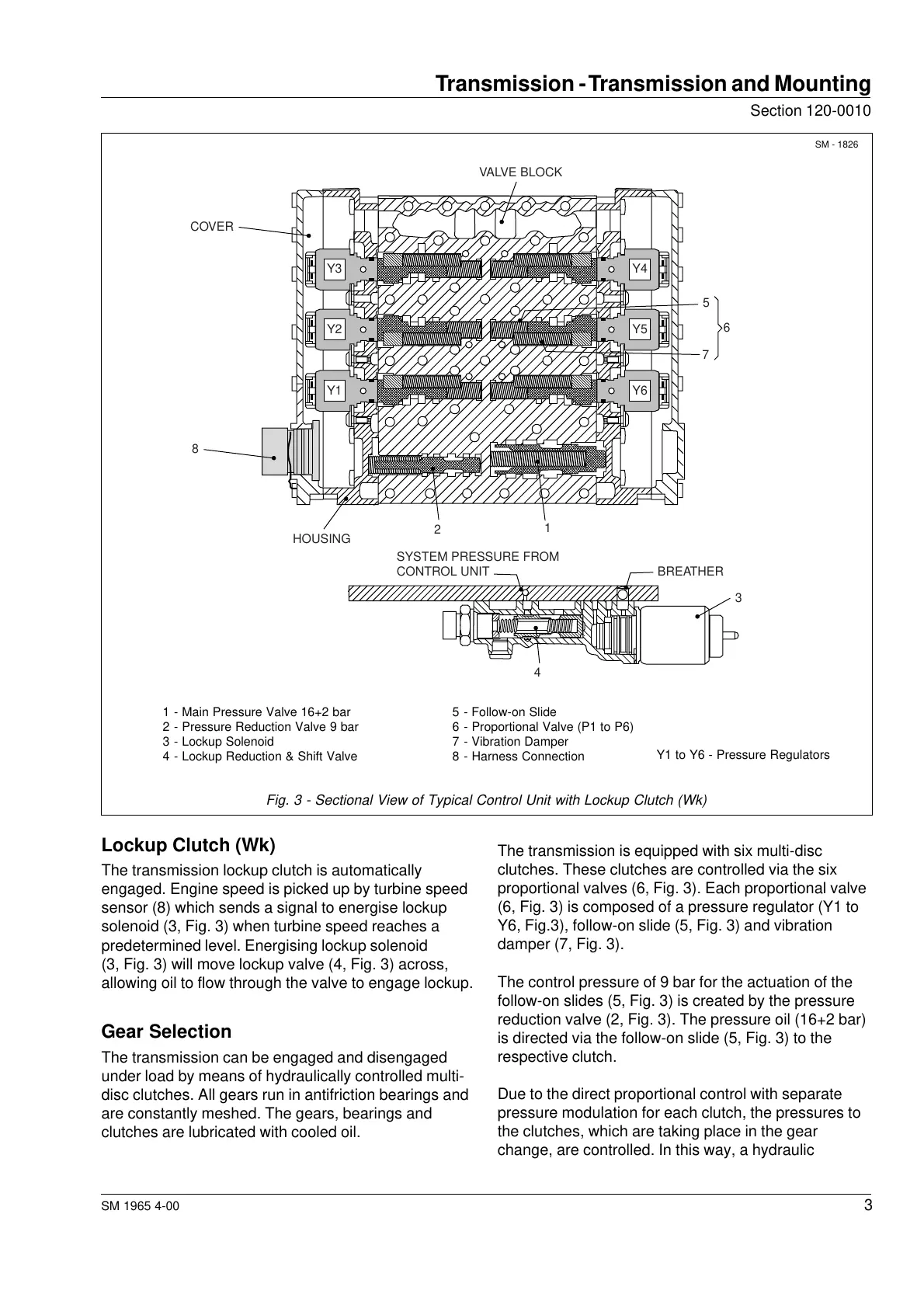 Transmission - Transmission and Mounting

Section 120-0010

SM - 1826

VALVE BLOCK

COVER

Y3

Y4

Y2

Y5

Y1

Y6

5

6

7

8

HOUSING

2

1

SYSTEM PRESSURE FROM CONTROL UNIT

BREATHER

3

4

1 - Main Pressure Valve 16+2 bar
2 - Pressure Reduction Valve 9 bar
3 - Lockup Solenoid
4 - Lockup Reduction & Shift Valve

5 - Follow-on Slide
6 - Proportional Valve (P1 to P6)
7 - Vibration Damper
8 - Harness Connection

Y1 to Y6 - Pressure Regulators

Fig. 3 - Sectional View of Typical Control Unit with Lockup Clutch (Wk)

Lockup Clutch (Wk)

The transmission lockup clutch is automatically engaged. Engine speed is picked up by turbine speed sensor (8) which sends a signal to energise lockup solenoid (3, Fig. 3) when turbine speed reaches a predetermined level. Energising lockup solenoid (3, Fig. 3) will move lockup valve (4, Fig. 3) across, allowing oil to flow through the valve to engage lockup.

Gear Selection

The transmission can be engaged and disengaged under load by means of hydraulically controlled multi-disc clutches. All gears run in antifriction bearings and are constantly meshed. The gears, bearings and clutches are lubricated with cooled oil.

The transmission is equipped with six multi-disc clutches. These clutches are controlled via the six proportional valves (6, Fig. 3). Each proportional valve (6, Fig. 3) is composed of a pressure regulator (Y1 to Y6, Fig.3), follow-on slide (5, Fig. 3) and vibration damper (7, Fig. 3).

The control pressure of 9 bar for the actuation of the follow-on slides (5, Fig. 3) is created by the pressure reduction valve (2, Fig. 3). The pressure oil (16+2 bar) is directed via the follow-on slide (5, Fig. 3) to the respective clutch.

Due to the direct proportional control with separate pressure modulation for each clutch, the pressures to the clutches, which are taking place in the gear change, are controlled. In this way, a hydraulic

SM 1965 4-00

3